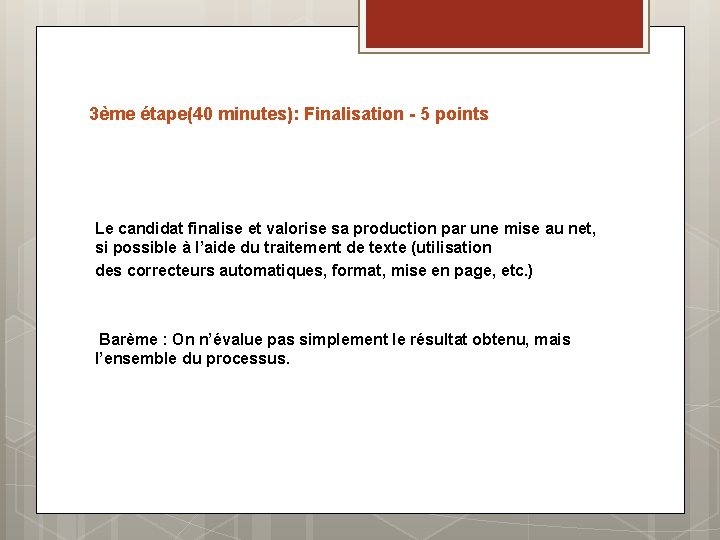 3ème étape(40 minutes): Finalisation - 5 points

Le candidat finalise et valorise sa production par une mise au net, si possible à l'aide du traitement de texte (utilisation des correcteurs automatiques, format, mise en page, etc.)

Barème : On n'évalue pas simplement le résultat obtenu, mais l'ensemble du processus.